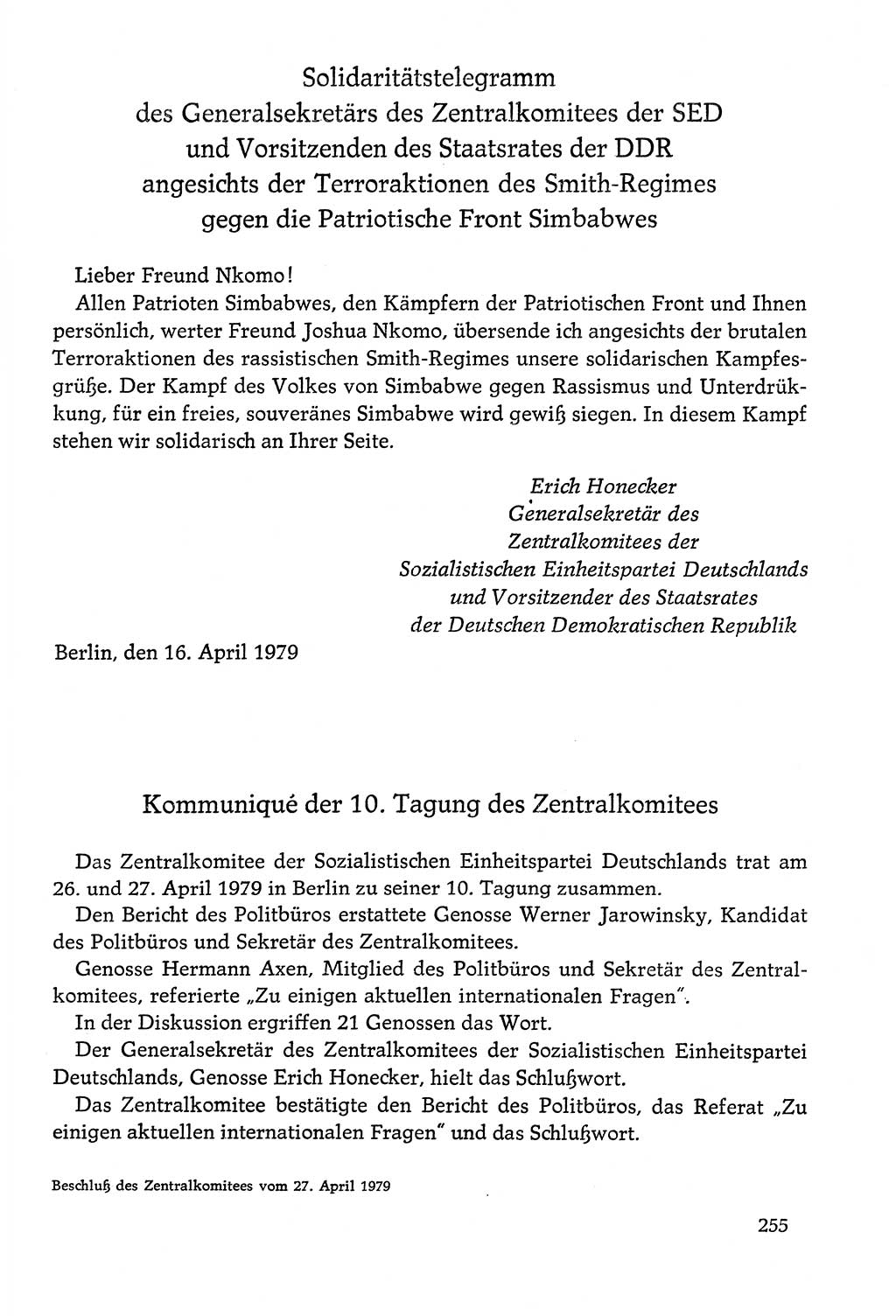 Solidaritätstelegramm
des Generalsekretärs des Zentralkomitees der SED
und Vorsitzenden des Staatsrates der DDR
angesichts der Terroraktionen des Smith-Regimes
gegen die Patriotische Front Simbabwes

Lieber Freund Nkomo!

Allen Patrioten Simbabwes, den Kämpfern der Patriotischen Front und Ihnen persönlich, werter Freund Joshua Nkomo, übersende ich angesichts der brutalen Terroraktionen des rassistischen Smith-Regimes unsere solidarischen Kampfesgrüße. Der Kampf des Volkes von Simbabwe gegen Rassismus und Unterdrükkung, für ein freies, souveränes Simbabwe wird gewiß siegen. In diesem Kampf stehen wir solidarisch an Ihrer Seite.

Erich Honecker
Generalsekretär des
Zentralkomitees der
Sozialistischen Einheitspartei Deutschlands
und Vorsitzender des Staatsrates
der Deutschen Demokratischen Republik

Berlin, den 16. April 1979

Kommuniqué der 10. Tagung des Zentralkomitees

Das Zentralkomitee der Sozialistischen Einheitspartei Deutschlands trat am 26. und 27. April 1979 in Berlin zu seiner 10. Tagung zusammen.

Den Bericht des Politbüros erstattete Genosse Werner Jarowinsky, Kandidat des Politbüros und Sekretär des Zentralkomitees.

Genosse Hermann Axen, Mitglied des Politbüros und Sekretär des Zentralkomitees, referierte „Zu einigen aktuellen internationalen Fragen".

In der Diskussion ergriffen 21 Genossen das Wort.

Der Generalsekretär des Zentralkomitees der Sozialistischen Einheitspartei Deutschlands, Genosse Erich Honecker, hielt das Schlußwort.

Das Zentralkomitee bestätigte den Bericht des Politbüros, das Referat „Zu einigen aktuellen internationalen Fragen" und das Schlußwort.

Beschluß des Zentralkomitees vom 27. April 1979

255